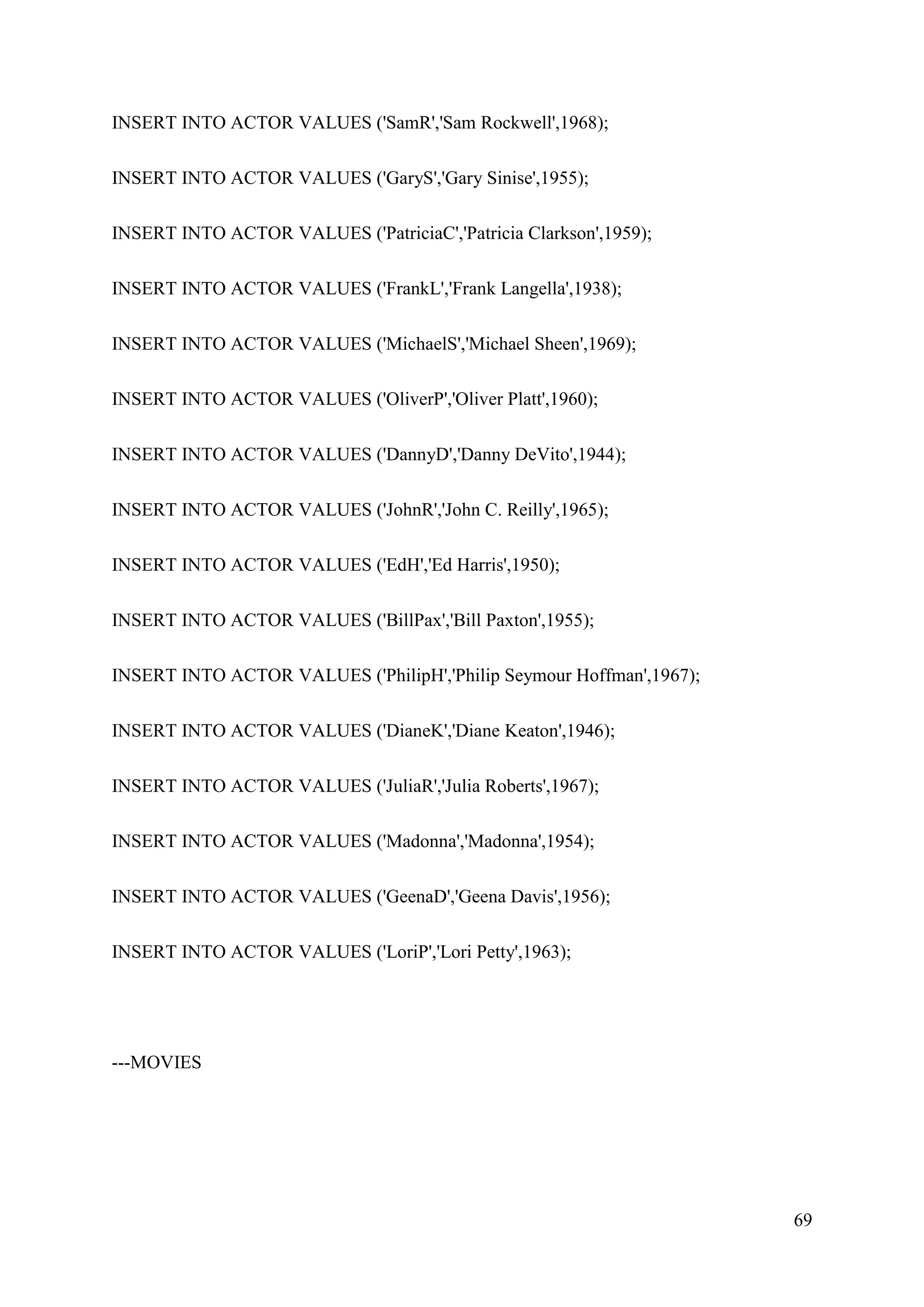 INSERT INTO ACTOR VALUES ('SamR','Sam Rockwell',1968);

INSERT INTO ACTOR VALUES ('GaryS','Gary Sinise',1955);

INSERT INTO ACTOR VALUES ('PatriciaC','Patricia Clarkson',1959);

INSERT INTO ACTOR VALUES ('FrankL','Frank Langella',1938);

INSERT INTO ACTOR VALUES ('MichaelS','Michael Sheen',1969);

INSERT INTO ACTOR VALUES ('OliverP','Oliver Platt',1960);

INSERT INTO ACTOR VALUES ('DannyD','Danny DeVito',1944);

INSERT INTO ACTOR VALUES ('JohnR','John C. Reilly',1965);

INSERT INTO ACTOR VALUES ('EdH','Ed Harris',1950);

INSERT INTO ACTOR VALUES ('BillPax','Bill Paxton',1955);

INSERT INTO ACTOR VALUES ('PhilipH','Philip Seymour Hoffman',1967);

INSERT INTO ACTOR VALUES ('DianeK','Diane Keaton',1946);

INSERT INTO ACTOR VALUES ('JuliaR','Julia Roberts',1967);

INSERT INTO ACTOR VALUES ('Madonna','Madonna',1954);

INSERT INTO ACTOR VALUES ('GeenaD','Geena Davis',1956);

INSERT INTO ACTOR VALUES ('LoriP','Lori Petty',1963);

---MOVIES

69